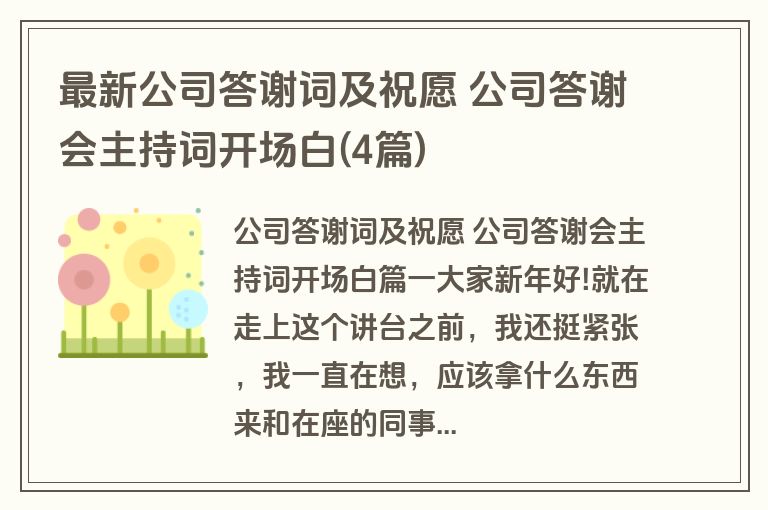 最新公司答谢词及祝愿 公司答谢会主持词开场白(4篇)

公司答谢词及祝愿 公司答谢会主持词开场白篇一大家新年好!就在走上这个讲台之前，我还挺紧张，我一直在想，应该拿什么东西来和在座的同事...